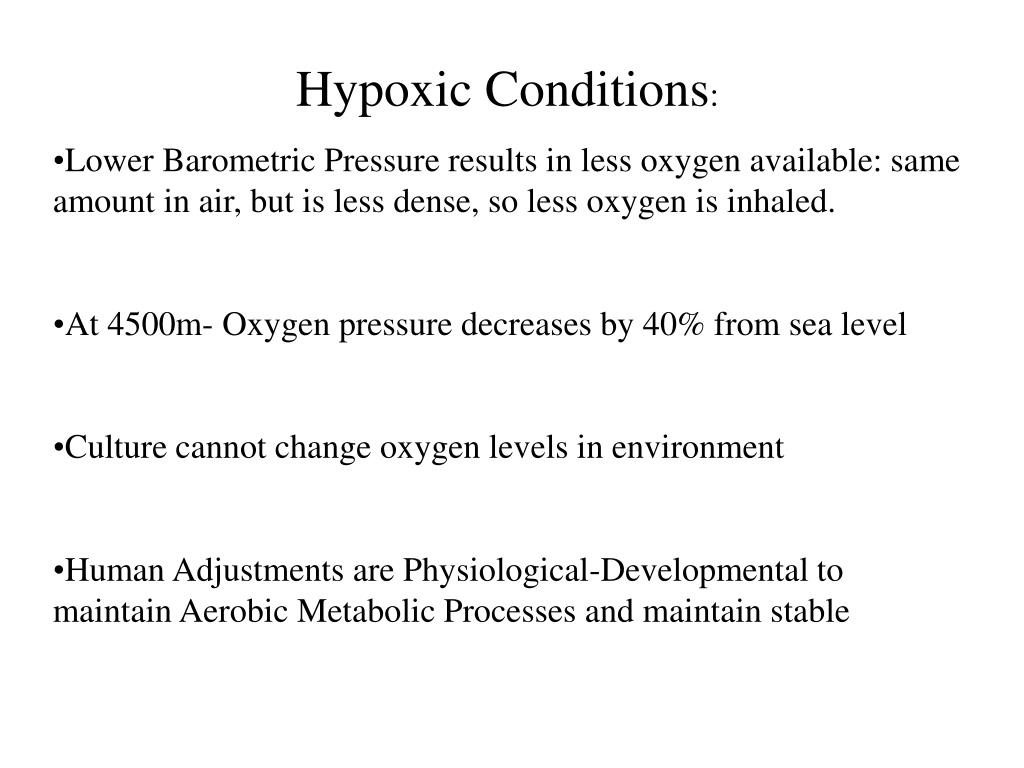 Hypoxic Conditions:

•Lower Barometric Pressure results in less oxygen available: same amount in air, but is less dense, so less oxygen is inhaled.

•At 4500m- Oxygen pressure decreases by 40% from sea level

•Culture cannot change oxygen levels in environment

•Human Adjustments are Physiological-Developmental to maintain Aerobic Metabolic Processes and maintain stable